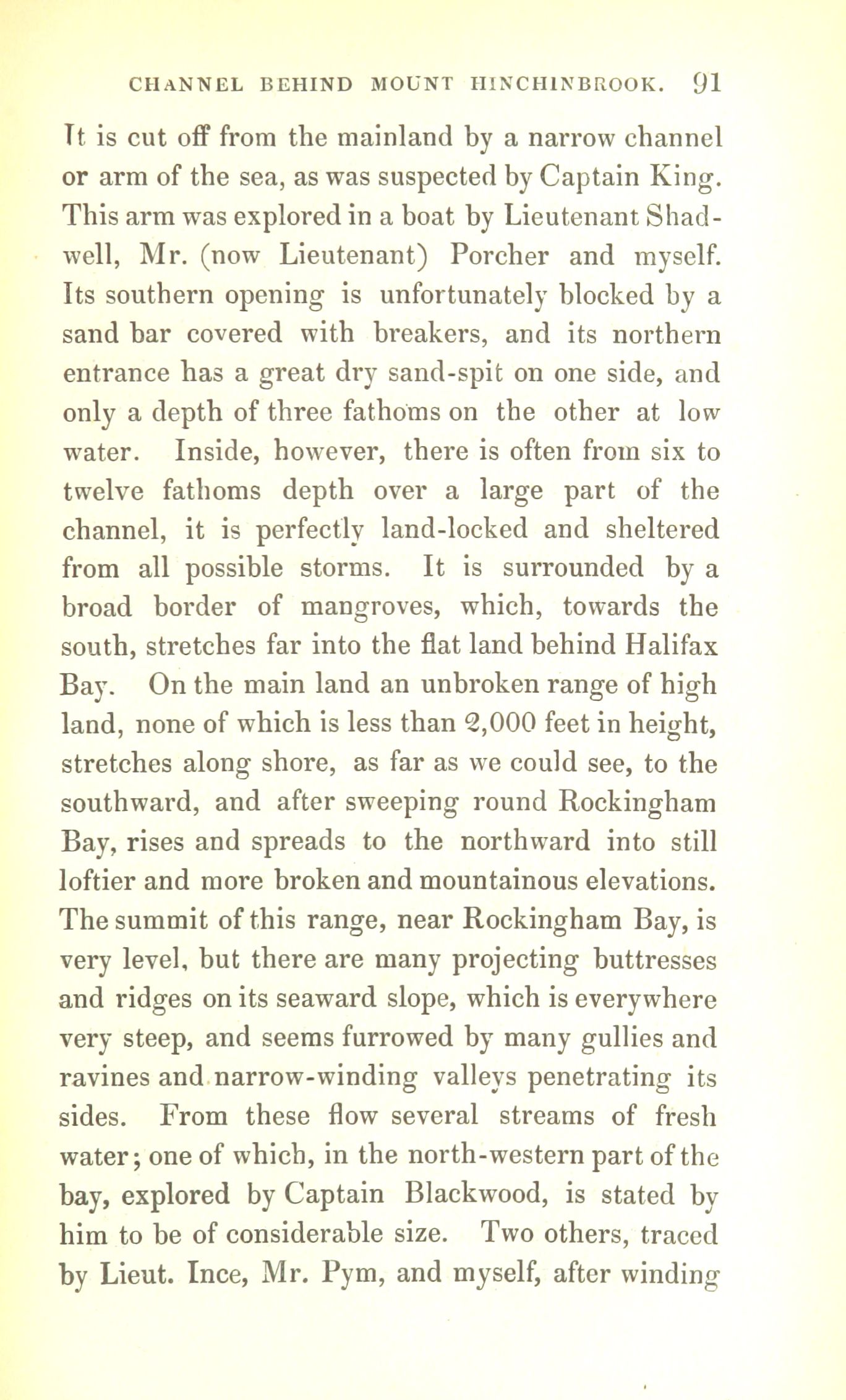 CHANNEL BEHIND MOUNT HINCHINBROOK. 91

It is cut off from the mainland by a narrow channel or arm of the sea, as was suspected by Captain King. This arm was explored in a boat by Lieutenant Shadwell, Mr. (now Lieutenant) Porcher and myself. Its southern opening is unfortunately blocked by a sand bar covered with breakers, and its northern entrance has a great dry sand-spit on one side, and only a depth of three fathoms on the other at low water. Inside, however, there is often from six to twelve fathoms depth over a large part of the channel, it is perfectly land-locked and sheltered from all possible storms. It is surrounded by a broad border of mangroves, which, towards the south, stretches far into the flat land behind Halifax Bay. On the main land an unbroken range of high land, none of which is less than 2,000 feet in height, stretches along shore, as far as we could see, to the southward, and after sweeping round Rockingham Bay, rises and spreads to the northward into still loftier and more broken and mountainous elevations. The summit of this range, near Rockingham Bay, is very level, but there are many projecting buttresses and ridges on its seaward slope, which is everywhere very steep, and seems furrowed by many gullies and ravines and narrow-winding valleys penetrating its sides. From these flow several streams of fresh water; one of which, in the north-western part of the bay, explored by Captain Blackwood, is stated by him to be of considerable size. Two others, traced by Lieut. Ince, Mr. Pym, and myself, after winding